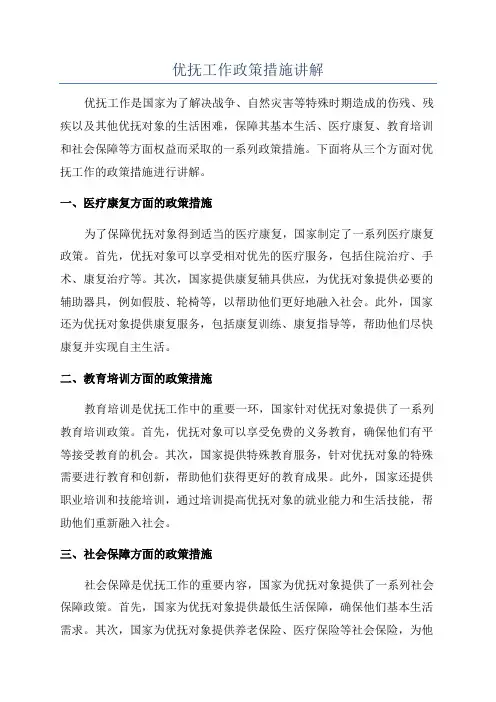 优抚工作政策措施讲解

优抚工作是国家为了解决战争、自然灾害等特殊时期造成的伤残、残疾以及其他优抚对象的生活困难，保障其基本生活、医疗康复、教育培训和社会保障等方面权益而采取的一系列政策措施。下面将从三个方面对优抚工作的政策措施进行讲解。

一、医疗康复方面的政策措施

为了保障优抚对象得到适当的医疗康复，国家制定了一系列医疗康复政策。首先，优抚对象可以享受相对优先的医疗服务，包括住院治疗、手术、康复治疗等。其次，国家提供康复辅具供应，为优抚对象提供必要的辅助器具，例如假肢、轮椅等，以帮助他们更好地融入社会。此外，国家还为优抚对象提供康复服务，包括康复训练、康复指导等，帮助他们尽快康复并实现自主生活。

二、教育培训方面的政策措施

教育培训是优抚工作中的重要一环，国家针对优抚对象提供了一系列教育培训政策。首先，优抚对象可以享受免费的义务教育，确保他们有平等接受教育的机会。其次，国家提供特殊教育服务，针对优抚对象的特殊需要进行教育和创新，帮助他们获得更好的教育成果。此外，国家还提供职业培训和技能培训，通过培训提高优抚对象的就业能力和生活技能，帮助他们重新融入社会。

三、社会保障方面的政策措施

社会保障是优抚工作的重要内容，国家为优抚对象提供了一系列社会保障政策。首先，国家为优抚对象提供最低生活保障，确保他们基本生活需求。其次，国家为优抚对象提供养老保险、医疗保险等社会保险，为他